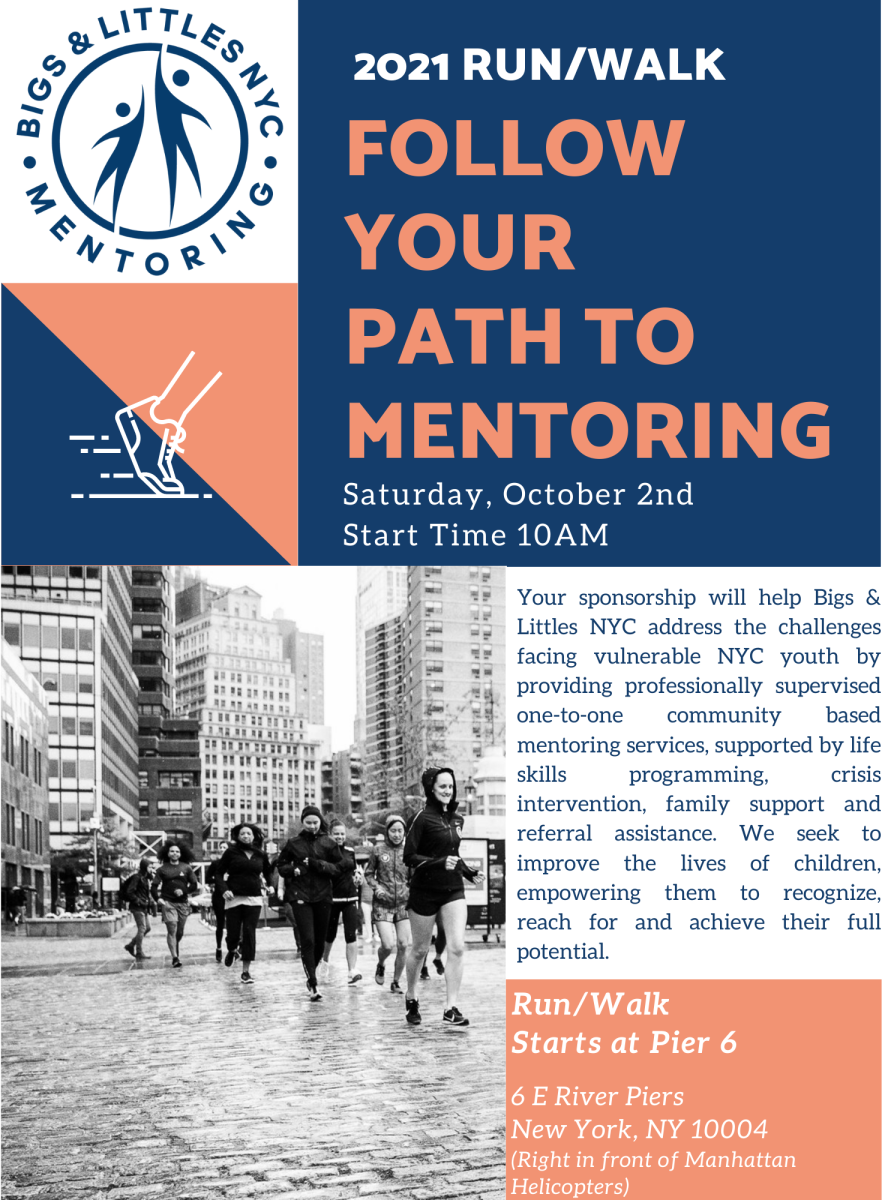 BIGS & LITTLES NYC • MENTORING •

2021 RUN/WALK

FOLLOW YOUR PATH TO MENTORING

Saturday, October 2nd
Start Time 10AM

Your sponsorship will help Bigs & Littles NYC address the challenges facing vulnerable NYC youth by providing professionally supervised one-to-one community based mentoring services, supported by life skills programming, crisis intervention, family support and referral assistance. We seek to improve the lives of children, empowering them to recognize, reach for and achieve their full potential.

Run/Walk
Starts at Pier 6

6 E River Piers
New York, NY 10004
(Right in front of Manhattan Helicopters)